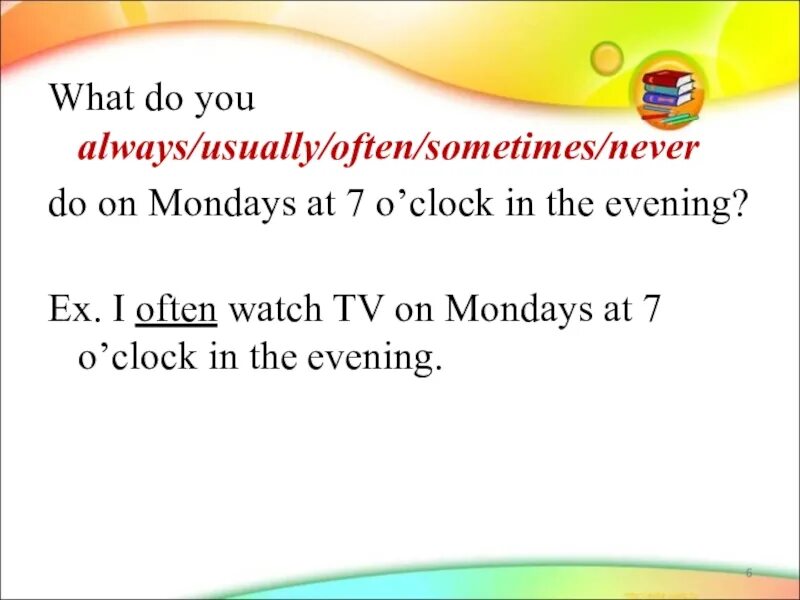 What do you always/usually/often/sometimes/never do on Mondays at 7 o’clock in the evening?

Ex. I often watch TV on Mondays at 7 o’clock in the evening.

6